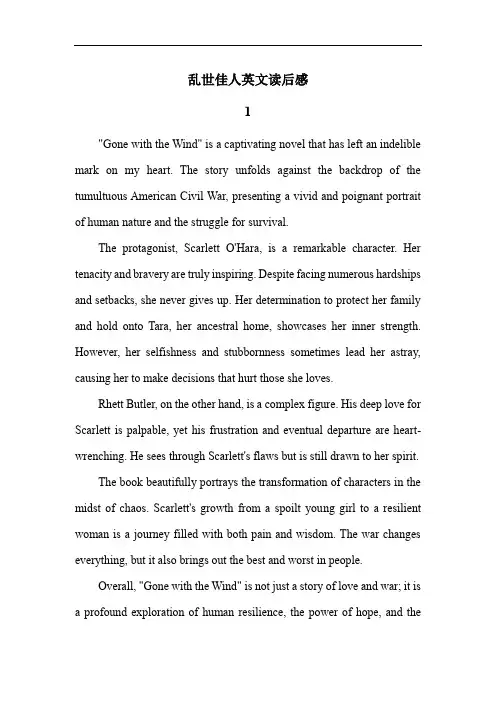 乱世佳人英文读后感

1

"Gone with the Wind" is a captivating novel that has left an indelible mark on my heart. The story unfolds against the backdrop of the tumultuous American Civil War, presenting a vivid and poignant portrait of human nature and the struggle for survival.

The protagonist, Scarlett O'Hara, is a remarkable character. Her tenacity and bravery are truly inspiring. Despite facing numerous hardships and setbacks, she never gives up. Her determination to protect her family and hold onto Tara, her ancestral home, showcases her inner strength. However, her selfishness and stubbornness sometimes lead her astray, causing her to make decisions that hurt those she loves.

Rhett Butler, on the other hand, is a complex figure. His deep love for Scarlett is palpable, yet his frustration and eventual departure are heart-wrenching. He sees through Scarlett's flaws but is still drawn to her spirit.

The book beautifully portrays the transformation of characters in the midst of chaos. Scarlett's growth from a spoilt young girl to a resilient woman is a journey filled with both pain and wisdom. The war changes everything, but it also brings out the best and worst in people.

Overall, "Gone with the Wind" is not just a story of love and war; it is a profound exploration of human resilience, the power of hope, and the